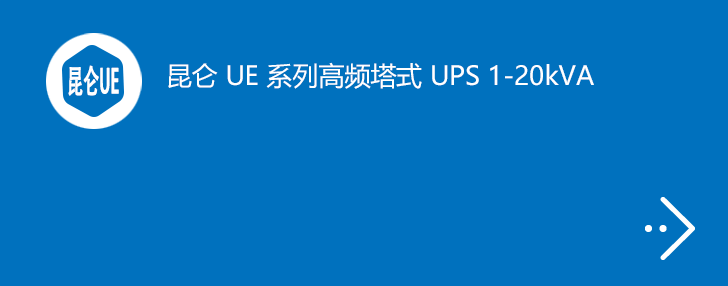 昆仑UE

昆仑 UE 系列高频塔式 UPS 1-20kVA